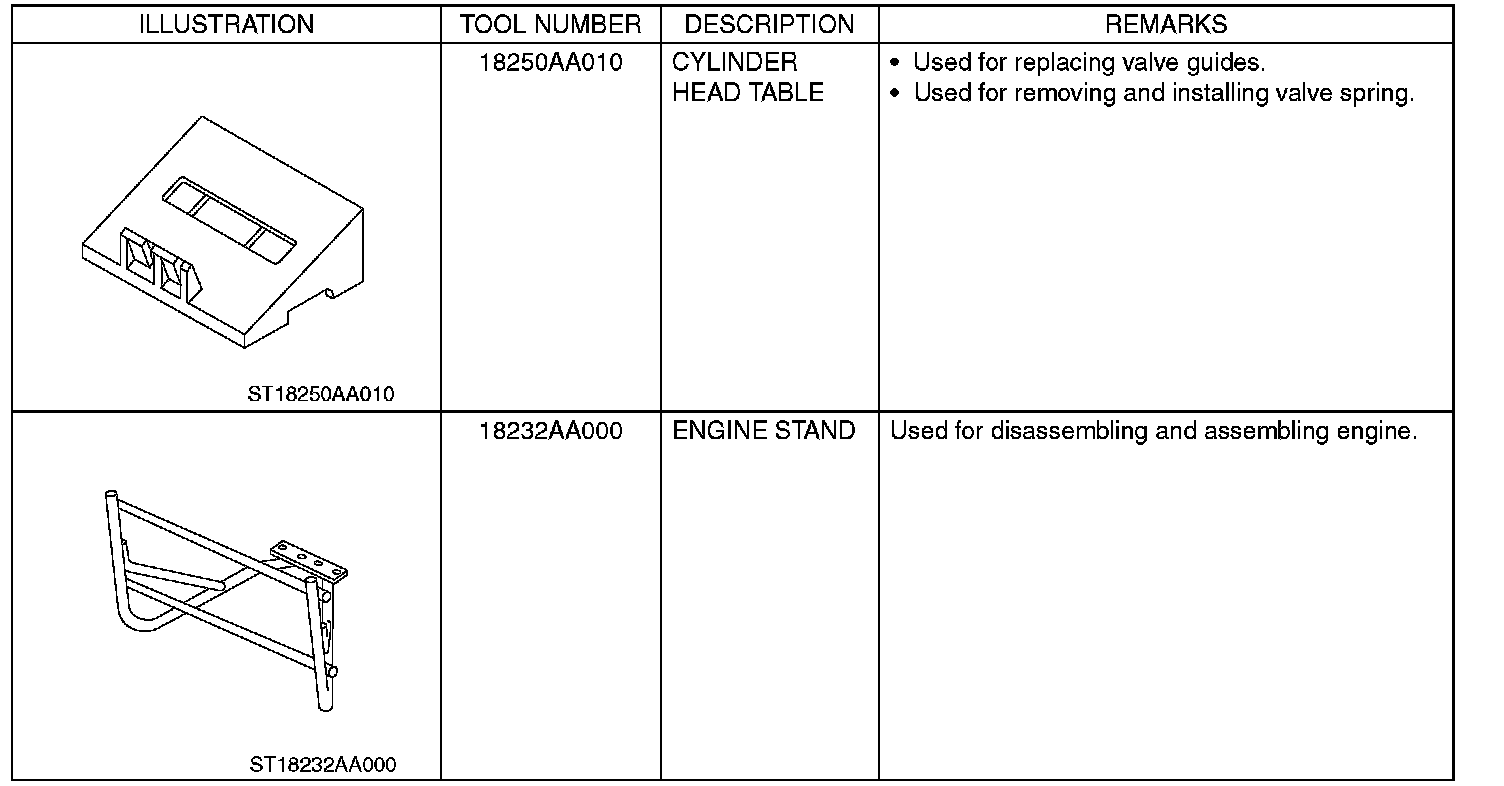 | ILLUSTRATION | TOOL NUMBER | DESCRIPTION | REMARKS |
|---|---|---|---|
| ST18250AA010 | 18250AA010 | CYLINDER HEAD TABLE | • Used for replacing valve guides. • Used for removing and installing valve spring. |
| ST18232AA000 | 18232AA000 | ENGINE STAND | Used for disassembling and assembling engine. |